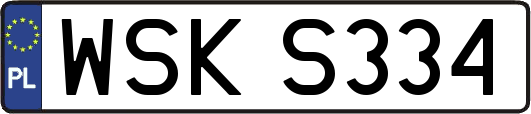 PL
WSK S334